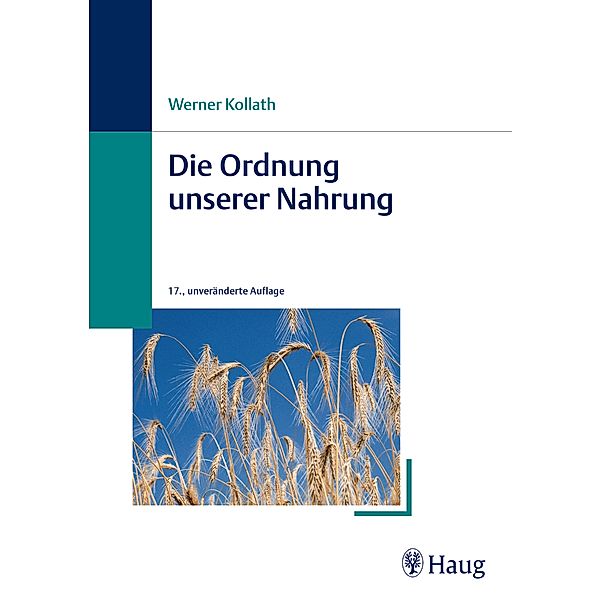 Werner Kollath

Die Ordnung unserer Nahrung

17., unveränderte Auflage

Haug